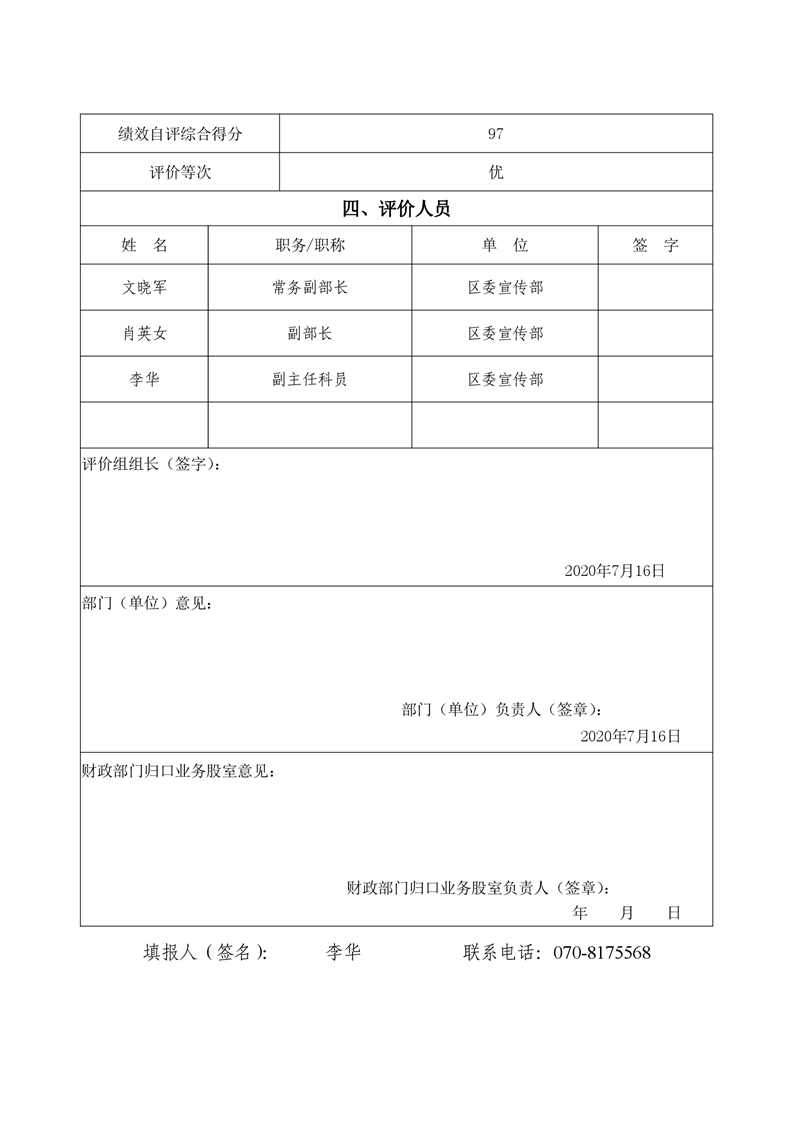 | 绩效自评综合得分 | 97 |
|---|---|
| 评价等次 | 优 |

四、评价人员

| 姓　名 | 职务/职称 | 单　位 | 签　字 |
|---|---|---|---|
| 文晓军 | 常务副部长 | 区委宣传部 | |
| 肖英女 | 副部长 | 区委宣传部 | |
| 李华 | 副主任科员 | 区委宣传部 | |
| | | | |

评价组组长（签字）：

2020年7月16日

部门（单位）意见：

部门（单位）负责人（签章）：
2020年7月16日

财政部门归口业务股室意见：

财政部门归口业务股室负责人（签章）：
年　月　日

填报人（签名）：　李华　　联系电话：070-8175568